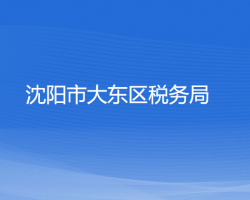 沈阳市大东区税务局